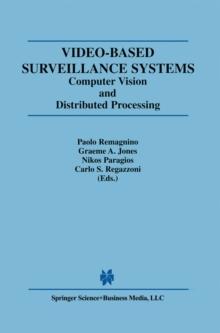 VIDEO-BASED
SURVEILLANCE SYSTEMS
Computer Vision
and
Distributed Processing

Paolo Remagnino
Graeme A. Jones
Nikos Paragios
Carlo S. Regazzoni
(Eds.)

Springer Science+Business Media, LLC